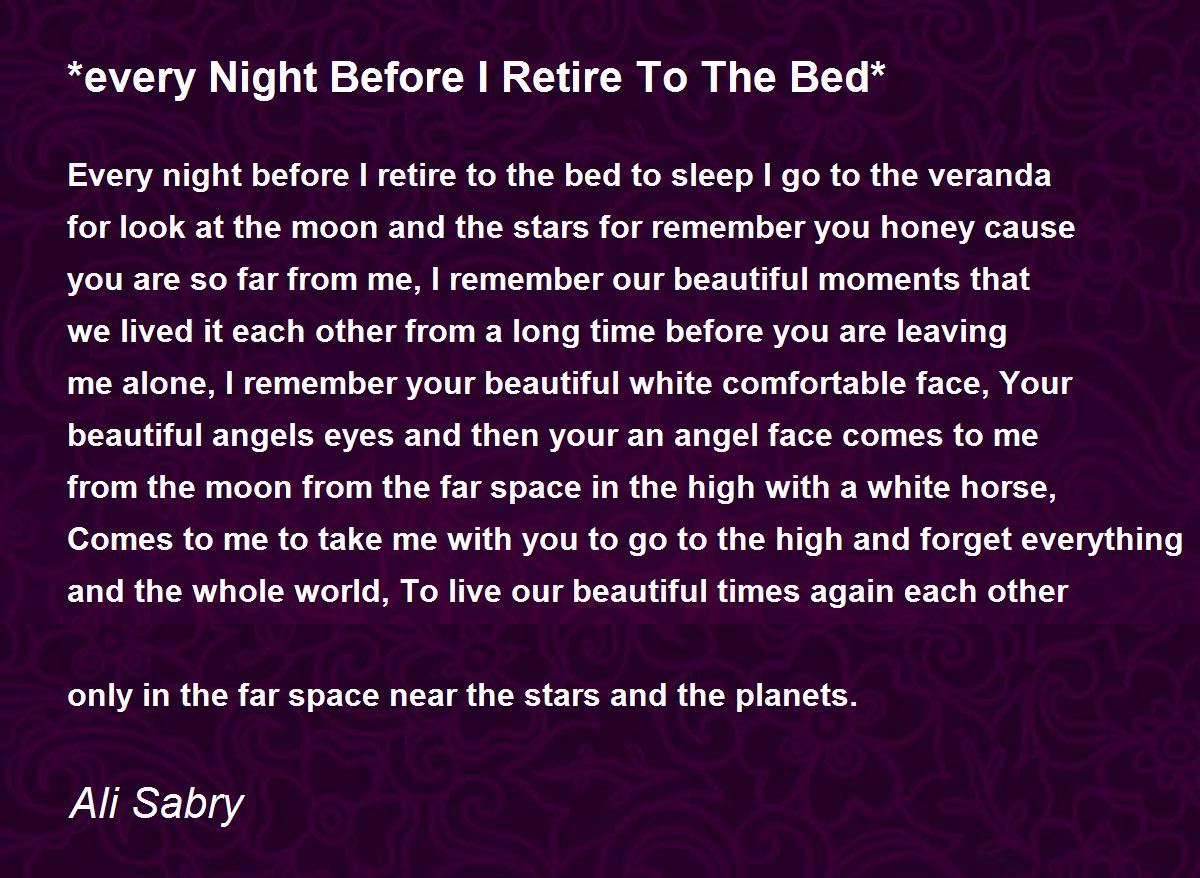 *every Night Before I Retire To The Bed*

Every night before I retire to the bed to sleep I go to the veranda for look at the moon and the stars for remember you honey cause you are so far from me, I remember our beautiful moments that we lived it each other from a long time before you are leaving me alone, I remember your beautiful white comfortable face, Your beautiful angels eyes and then your an angel face comes to me from the moon from the far space in the high with a white horse, Comes to me to take me with you to go to the high and forget everything and the whole world, To live our beautiful times again each other

only in the far space near the stars and the planets.

Ali Sabry